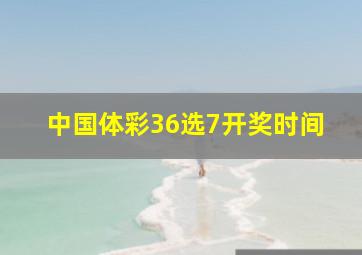 中国体彩36选7开奖时间